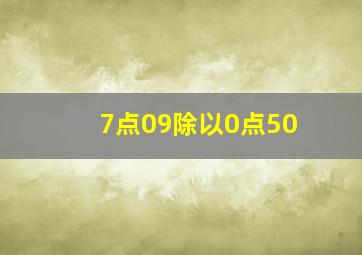 7点09除以0点50